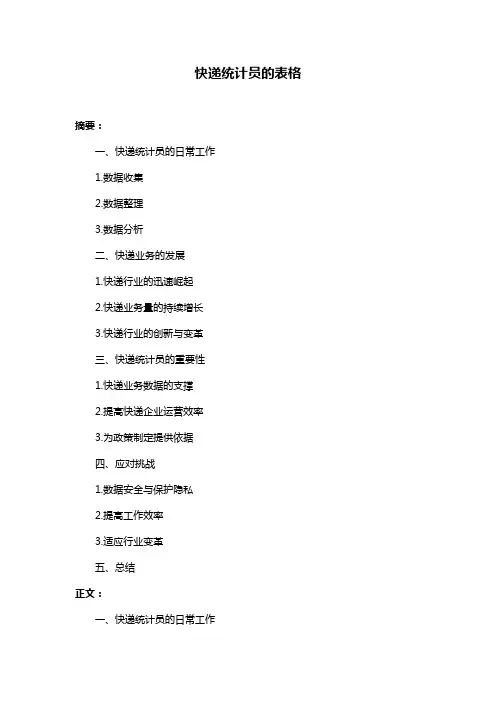 快递统计员的表格

摘要：

一、快递统计员的日常工作

1.数据收集

2.数据整理

3.数据分析

二、快递业务的发展

1.快递行业的迅速崛起

2.快递业务量的持续增长

3.快递行业的创新与变革

三、快递统计员的重要性

1.快递业务数据的支撑

2.提高快递企业运营效率

3.为政策制定提供依据

四、应对挑战

1.数据安全与保护隐私

2.提高工作效率

3.适应行业变革

五、总结

正文：

一、快递统计员的日常工作